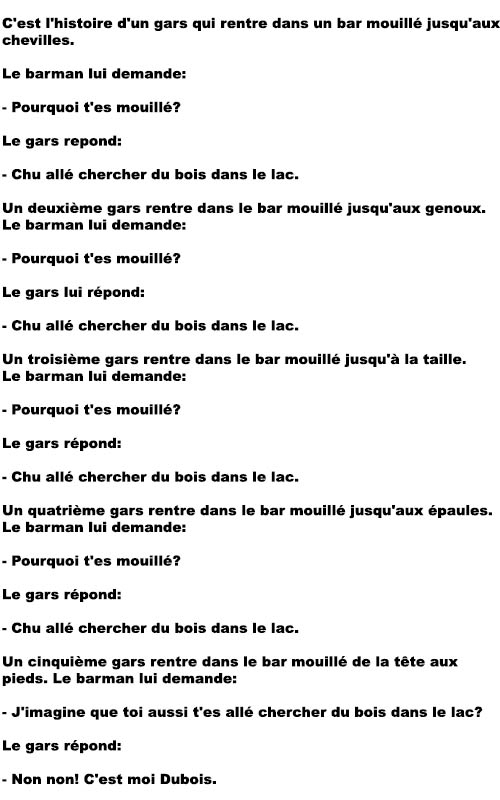 C'est l'histoire d'un gars qui rentre dans un bar mouillé jusqu'aux chevilles.

Le barman lui demande:

- Pourquoi t'es mouillé?

Le gars repond:

- Chu allé chercher du bois dans le lac.

Un deuxième gars rentre dans le bar mouillé jusqu'aux genoux. Le barman lui demande:

- Pourquoi t'es mouillé?

Le gars lui répond:

- Chu allé chercher du bois dans le lac.

Un troisième gars rentre dans le bar mouillé jusqu'à la taille. Le barman lui demande:

- Pourquoi t'es mouillé?

Le gars répond:

- Chu allé chercher du bois dans le lac.

Un quatrième gars rentre dans le bar mouillé jusqu'aux épaules. Le barman lui demande:

- Pourquoi t'es mouillé?

Le gars répond:

- Chu allé chercher du bois dans le lac.

Un cinquième gars rentre dans le bar mouillé de la tête aux pieds. Le barman lui demande:

- J'imagine que toi aussi t'es allé chercher du bois dans le lac?

Le gars répond:

- Non non! C'est moi Dubois.